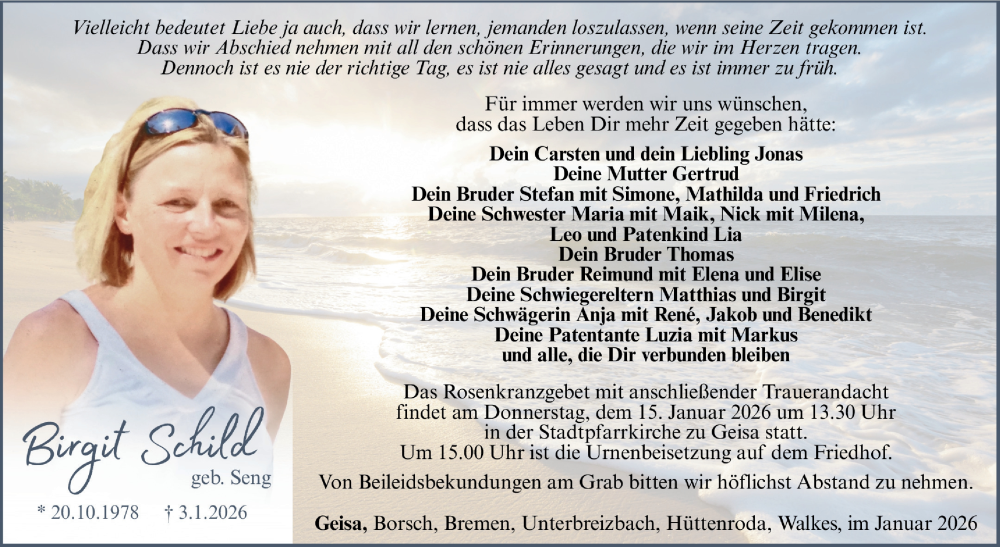 Vielleicht bedeutet Liebe ja auch, dass wir lernen, jemanden loszulassen, wenn seine Zeit gekommen ist. Dass wir Abschied nehmen mit all den schönen Erinnerungen, die wir im Herzen tragen. Dennoch ist es nie der richtige Tag, es ist nie alles gesagt und es ist immer zu früh.

Für immer werden wir uns wünschen, dass das Leben Dir mehr Zeit gegeben hätte:

Dein Carsten und dein Liebling Jonas
Deine Mutter Gertrud
Dein Bruder Stefan mit Simone, Mathilda und Friedrich
Deine Schwester Maria mit Maik, Nick mit Milena, Leo und Patenkind Lia
Dein Bruder Thomas
Dein Bruder Reimund mit Elena und Elise
Deine Schwiegereltern Matthias und Birgit
Deine Schwägerin Anja mit René, Jakob und Benedikt
Deine Patentante Luzia mit Markus
und alle, die Dir verbunden bleiben

Das Rosenkranzgebet mit anschließender Trauerandacht findet am Donnerstag, dem 15. Januar 2026 um 13.30 Uhr in der Stadtpfarrkirche zu Geisa statt.
Um 15.00 Uhr ist die Urnenbeisetzung auf dem Friedhof.

Von Beileidsbekundungen am Grab bitten wir höflichst Abstand zu nehmen.

Birgit Schild
geb. Seng
* 20.10.1978 † 3.1.2026

Geisa, Borsch, Bremen, Unterbreizbach, Hüttenroda, Walkes, im Januar 2026